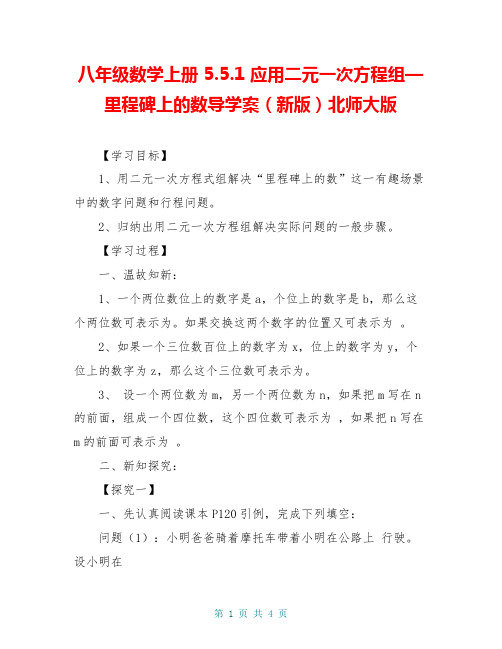 八年级数学上册 5.5.1 应用二元一次方程组—里程碑上的数导学案（新版）北师大版

【学习目标】

1、用二元一次方程式组解决“里程碑上的数”这一有趣场景中的数字问题和行程问题。

2、归纳出用二元一次方程组解决实际问题的一般步骤。

【学习过程】

一、温故知新：

1、一个两位数位上的数字是 a，个位上的数字是 b，那么这个两位数可表示为。如果交换这两个数字的位置又可表示为 。

2、如果一个三位数百位上的数字为 x，位上的数字为 y，个位上的数字为 z，那么这个三位数可表示为。

3、 设一个两位数为 m，另一个两位数为 n，如果把 m 写在 n 的前面，组成一个四位数，这个四位数可表示为 ，如果把 n 写在 m 的前面可表示为 。

二、新知探究：

【探究一】

一、先认真阅读课本 P120 引例，完成下列填空：

问题（1）：小明爸爸骑着摩托车带着小明在公路上 行驶。设小明在

第 1 页 共 4 页